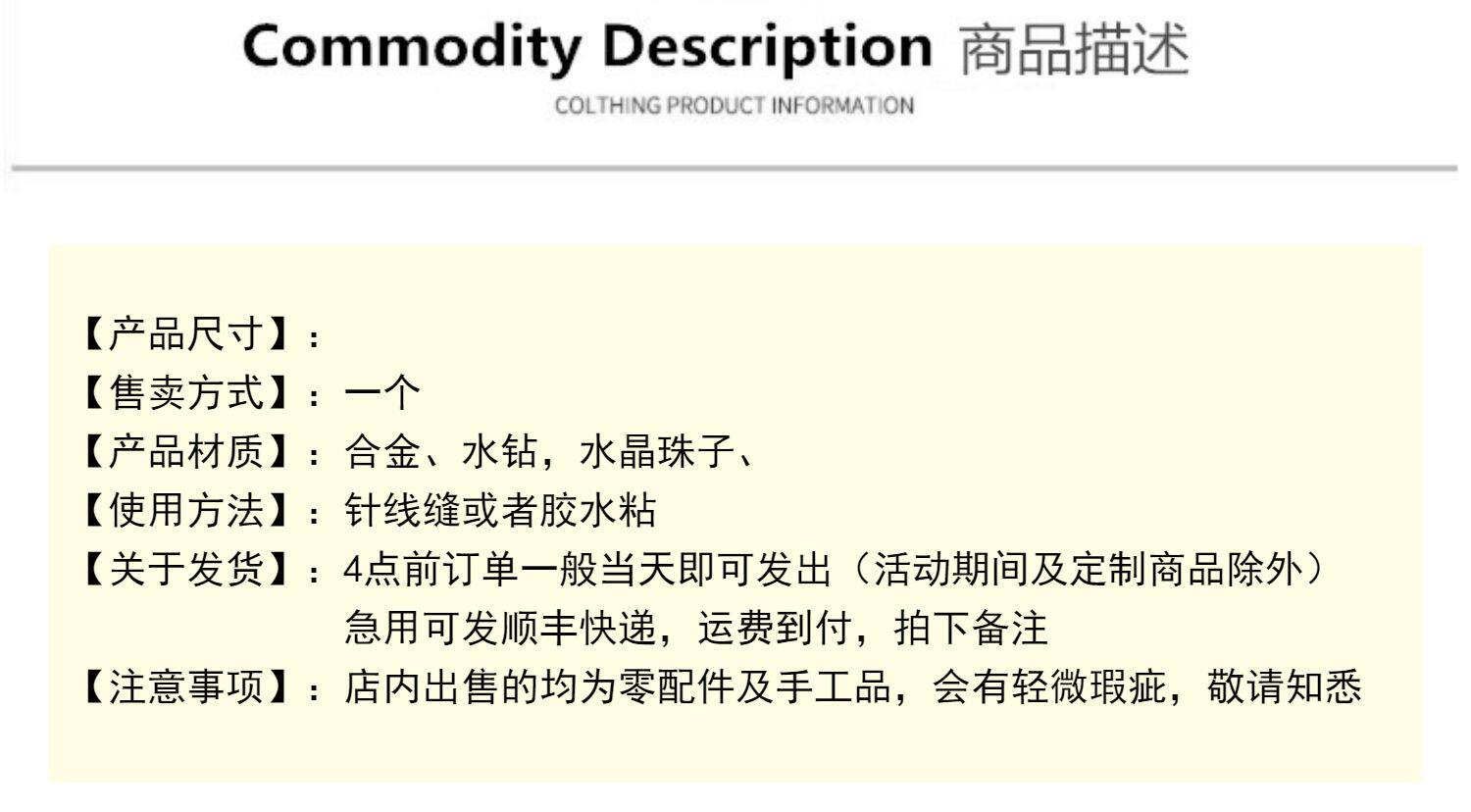 Commodity Description 商品描述

COLTHING PRODUCT INFORMATION

【产品尺寸】：
【售卖方式】：一个
【产品材质】：合金、水钻，水晶珠子、
【使用方法】：针线缝或者胶水粘
【关于发货】：4点前订单一般当天即可发出（活动期间及定制商品除外）
急用可发顺丰快递，运费到付，拍下备注
【注意事项】：店内出售的均为零配件及手工品，会有轻微瑕疵，敬请知悉